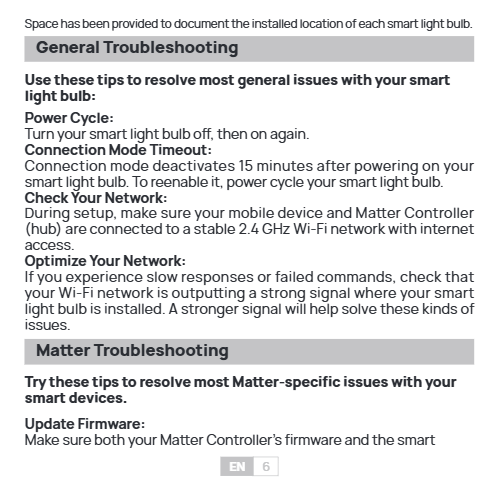 Space has been provided to document the installed location of each smart light bulb.

General Troubleshooting

Use these tips to resolve most general issues with your smart light bulb:

Power Cycle:
Turn your smart light bulb off, then on again.
Connection Mode Timeout:
Connection mode deactivates 15 minutes after powering on your smart light bulb. To reenable it, power cycle your smart light bulb.
Check Your Network:
During setup, make sure your mobile device and Matter Controller (hub) are connected to a stable 2.4 GHz Wi-Fi network with internet access.
Optimize Your Network:
If you experience slow responses or failed commands, check that your Wi-Fi network is outputting a strong signal where your smart light bulb is installed. A stronger signal will help solve these kinds of issues.

Matter Troubleshooting

Try these tips to resolve most Matter-specific issues with your smart devices.

Update Firmware:
Make sure both your Matter Controller's firmware and the smart

EN 6